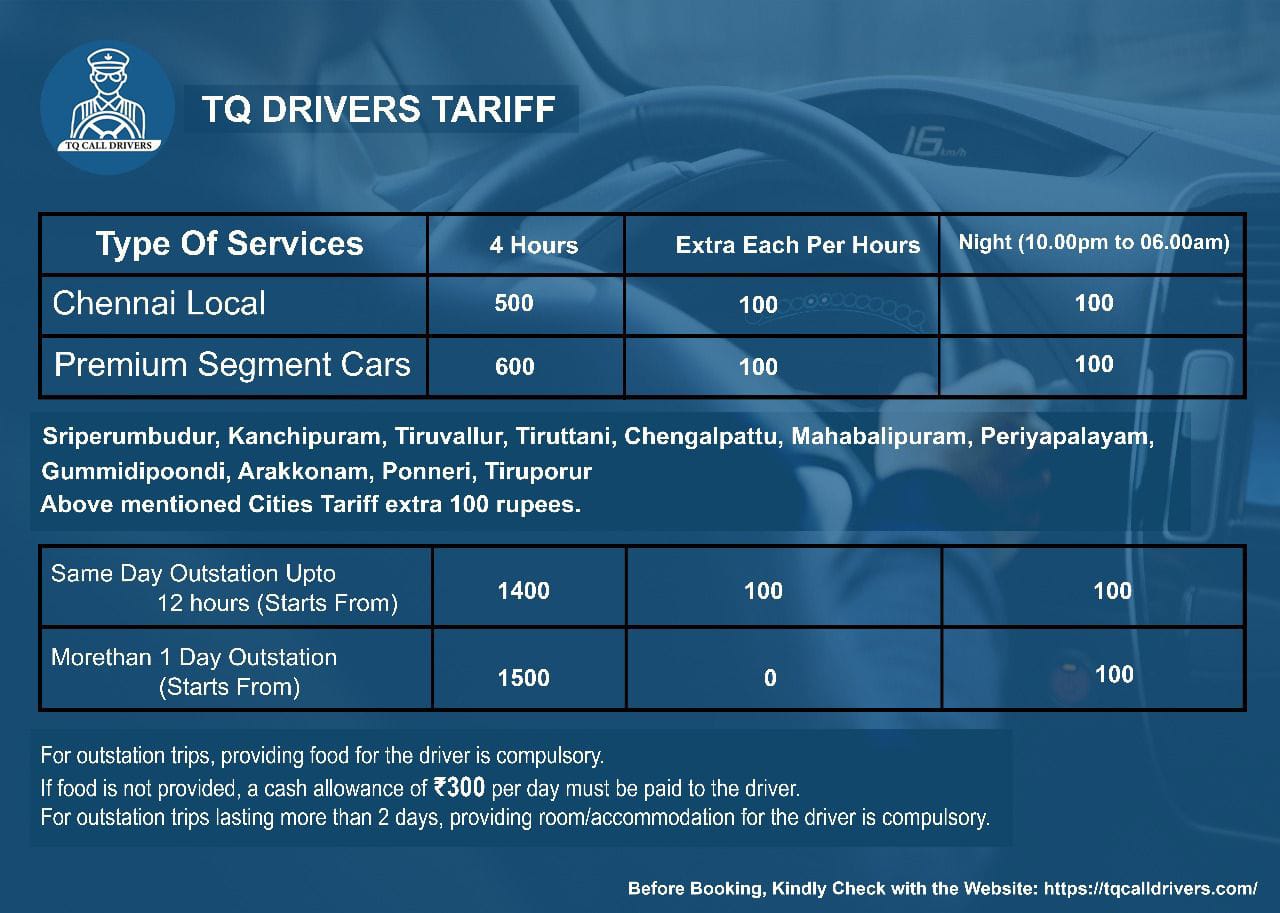 TQ CALL DRIVERS

TQ DRIVERS TARIFF

| Type Of Services | 4 Hours | Extra Each Per Hours | Night (10.00pm to 06.00am) |
|---|---|---|---|
| Chennai Local | 500 | 100 | 100 |
| Premium Segment Cars | 600 | 100 | 100 |

Sriperumbudur, Kanchipuram, Tiruvallur, Tiruttani, Chengalpattu, Mahabalipuram, Periyapalayam, Gummidipoondi, Arakkonam, Ponneri, Tiruporur
Above mentioned Cities Tariff extra 100 rupees.

| Same Day Outstation Upto 12 hours (Starts From) | 1400 | 100 | 100 |
|---|---|---|---|
| Morethan 1 Day Outstation (Starts From) | 1500 | 0 | 100 |

For outstation trips, providing food for the driver is compulsory.
If food is not provided, a cash allowance of ₹300 per day must be paid to the driver.
For outstation trips lasting more than 2 days, providing room/accommodation for the driver is compulsory.

Before Booking, Kindly Check with the Website: https://tqcalldrivers.com/